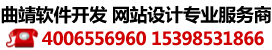 曲靖软件开发 网站设计专业服务商

4006556960 15398531866